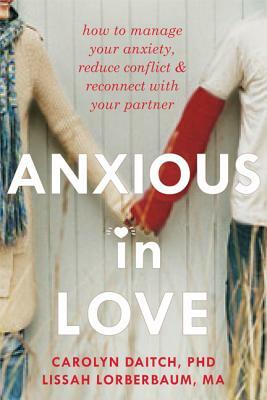 how to manage your anxiety, reduce conflict & reconnect with your partner

ANXIOUS

in

LOVE

CAROLYN DAITCH, PHD
LISSAH LORBERBAUM, MA